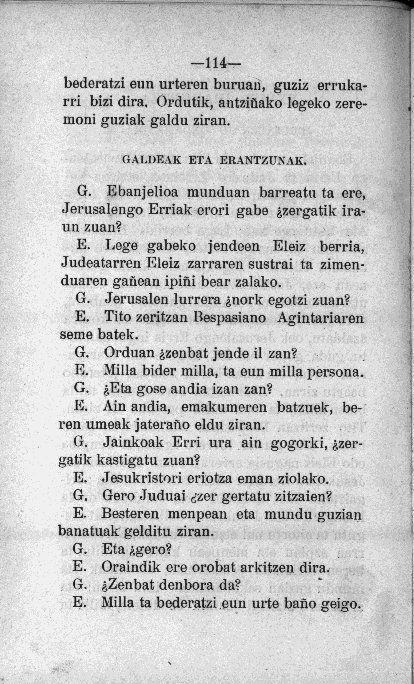 —114—

bederatzi eun urteren buruan, guziz errukarri bizi dira. Ordutik, antziñako legeko zeremoni guziak galdu ziran.

GALDEAK ETA ERANTZUNAK.

G. Ebanjelioa munduan barreatu ta ere, Jerusalengo Erriak erori gabe ¿zergatik iraun zuan?

E. Lege gabeko jendeen Eleiz berria, Judeatarren Eleiz zarraren sustrai ta zimenduaren gañean ipiñi bear zalako.

G. Jerusalen lurrera ¿nork egotzi zuan?

E. Tito zeritzan Bespasiano Agintariaren seme batek.

G. Orduan ¿zenbat jende il zan?

E. Milla bider milla, ta eun milla persona.

G. ¿Eta gose andia izan zan?

E. Ain andia, emakumeren batzuek, beren umeak jateraño eldu ziran.

G. Jainkoak Erri ura ain gogorki, ¿zergatik kastigatu zuan?

E. Jesukristori eriotza eman ziolako.

G. Gero Juduai ¿zer gertatu zitzaien?

E. Besteren menpean eta mundu guzian banatuak gelditu ziran.

G. Eta ¿gero?

E. Oraindik ere orobat arkitzen dira.

G. ¿Zenbat denbora da?

E. Milla ta bederatzi eun urte baño geigo.